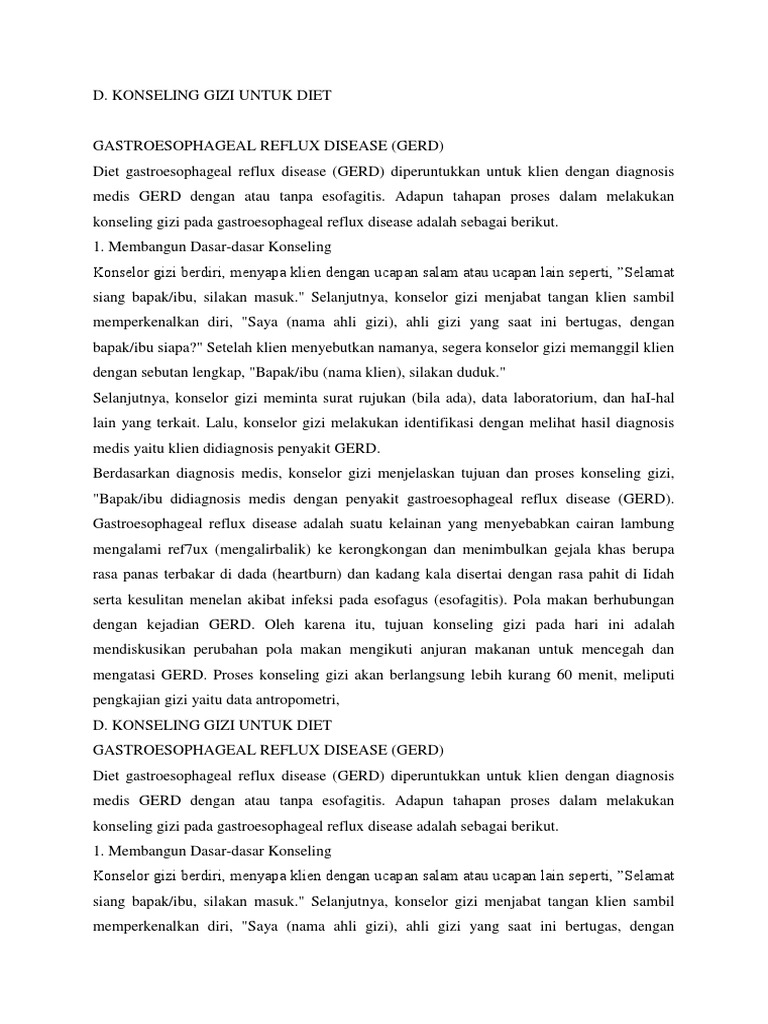 D. KONSELING GIZI UNTUK DIET

GASTROESOPHAGEAL REFLUX DISEASE (GERD)

Diet gastroesophageal reflux disease (GERD) diperuntukkan untuk klien dengan diagnosis medis GERD dengan atau tanpa esofagitis. Adapun tahapan proses dalam melakukan konseling gizi pada gastroesophageal reflux disease adalah sebagai berikut.

1. Membangun Dasar-dasar Konseling

Konselor gizi berdiri, menyapa klien dengan ucapan salam atau ucapan lain seperti, "Selamat siang bapak/ibu, silakan masuk." Selanjutnya, konselor gizi menjabat tangan klien sambil memperkenalkan diri, "Saya (nama ahli gizi), ahli gizi yang saat ini bertugas, dengan bapak/ibu siapa?" Setelah klien menyebutkan namanya, segera konselor gizi memanggil klien dengan sebutan lengkap, "Bapak/ibu (nama klien), silakan duduk."

Selanjutnya, konselor gizi meminta surat rujukan (bila ada), data laboratorium, dan haI-hal lain yang terkait. Lalu, konselor gizi melakukan identifikasi dengan melihat hasil diagnosis medis yaitu klien didiagnosis penyakit GERD.

Berdasarkan diagnosis medis, konselor gizi menjelaskan tujuan dan proses konseling gizi, "Bapak/ibu didiagnosis medis dengan penyakit gastroesophageal reflux disease (GERD). Gastroesophageal reflux disease adalah suatu kelainan yang menyebabkan cairan lambung mengalami ref7ux (mengalirbalik) ke kerongkongan dan menimbulkan gejala khas berupa rasa panas terbakar di dada (heartburn) dan kadang kala disertai dengan rasa pahit di Iidah serta kesulitan menelan akibat infeksi pada esofagus (esofagitis). Pola makan berhubungan dengan kejadian GERD. Oleh karena itu, tujuan konseling gizi pada hari ini adalah mendiskusikan perubahan pola makan mengikuti anjuran makanan untuk mencegah dan mengatasi GERD. Proses konseling gizi akan berlangsung lebih kurang 60 menit, meliputi pengkajian gizi yaitu data antropometri,

D. KONSELING GIZI UNTUK DIET

GASTROESOPHAGEAL REFLUX DISEASE (GERD)

Diet gastroesophageal reflux disease (GERD) diperuntukkan untuk klien dengan diagnosis medis GERD dengan atau tanpa esofagitis. Adapun tahapan proses dalam melakukan konseling gizi pada gastroesophageal reflux disease adalah sebagai berikut.

1. Membangun Dasar-dasar Konseling

Konselor gizi berdiri, menyapa klien dengan ucapan salam atau ucapan lain seperti, "Selamat siang bapak/ibu, silakan masuk." Selanjutnya, konselor gizi menjabat tangan klien sambil memperkenalkan diri, "Saya (nama ahli gizi), ahli gizi yang saat ini bertugas, dengan